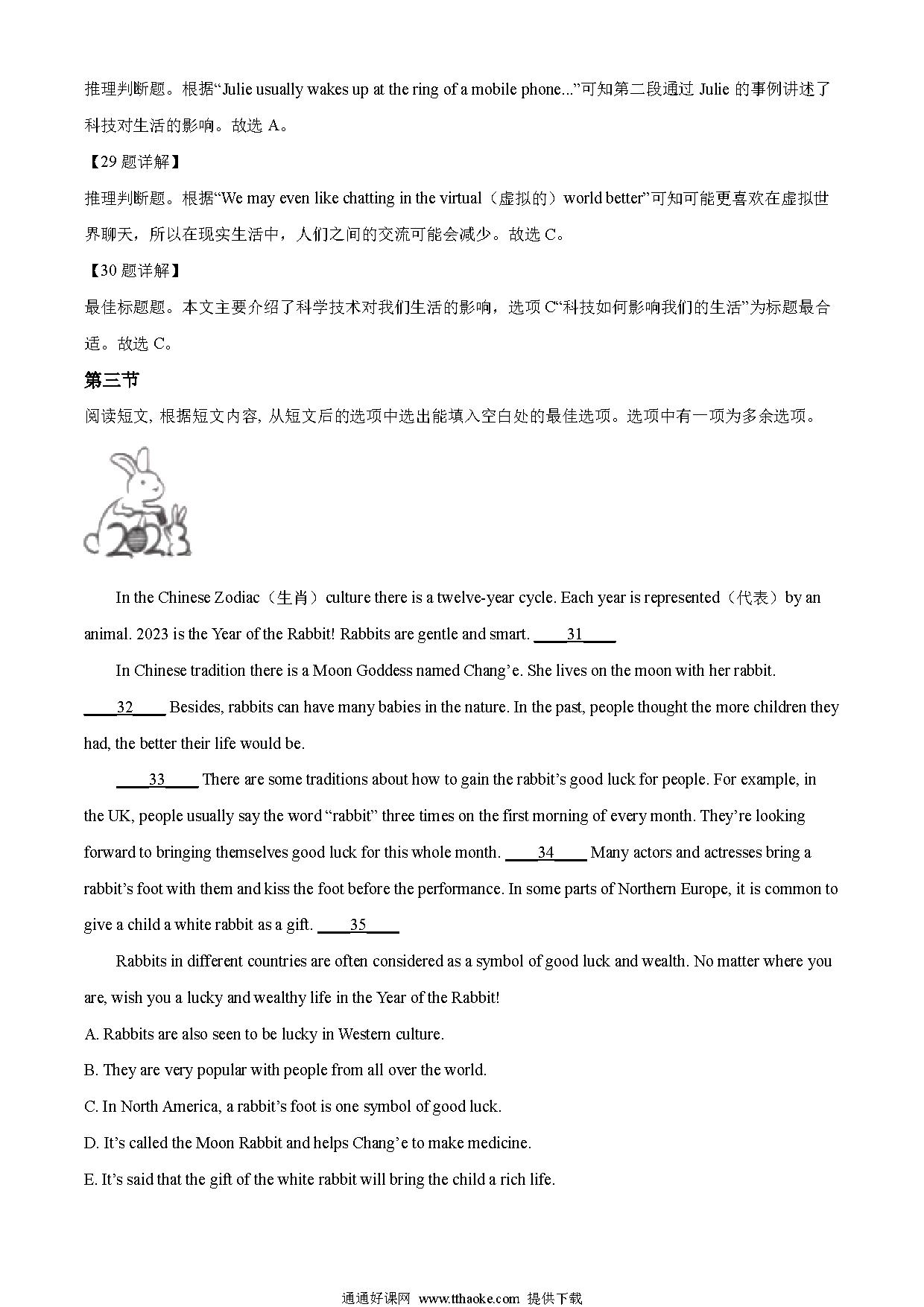 推理判断题。根据“Julie usually wakes up at the ring of a mobile phone...”可知第二段通过 Julie 的事例讲述了科技对生活的影响。故选 A。

【29 题详解】

推理判断题。根据“We may even like chatting in the virtual（虚拟的）world better”可知可能更喜欢在虚拟世界聊天，所以在现实生活中，人们之间的交流可能会减少。故选 C。

【30 题详解】

最佳标题题。本文主要介绍了科学技术对我们生活的影响，选项 C“科技如何影响我们的生活”为标题最合适。故选 C。

第三节

阅读短文, 根据短文内容, 从短文后的选项中选出能填入空白处的最佳选项。选项中有一项为多余选项。

2023

In the Chinese Zodiac（生肖）culture there is a twelve-year cycle. Each year is represented（代表）by an animal. 2023 is the Year of the Rabbit! Rabbits are gentle and smart. ____31____

In Chinese tradition there is a Moon Goddess named Chang’e. She lives on the moon with her rabbit. ____32____ Besides, rabbits can have many babies in the nature. In the past, people thought the more children they had, the better their life would be.

____33____ There are some traditions about how to gain the rabbit’s good luck for people. For example, in the UK, people usually say the word “rabbit” three times on the first morning of every month. They’re looking forward to bringing themselves good luck for this whole month. ____34____ Many actors and actresses bring a rabbit’s foot with them and kiss the foot before the performance. In some parts of Northern Europe, it is common to give a child a white rabbit as a gift. ____35____

Rabbits in different countries are often considered as a symbol of good luck and wealth. No matter where you are, wish you a lucky and wealthy life in the Year of the Rabbit!

A. Rabbits are also seen to be lucky in Western culture.

B. They are very popular with people from all over the world.

C. In North America, a rabbit’s foot is one symbol of good luck.

D. It’s called the Moon Rabbit and helps Chang’e to make medicine.

E. It’s said that the gift of the white rabbit will bring the child a rich life.

通通好课网 www.tthaoke.com 提供下载